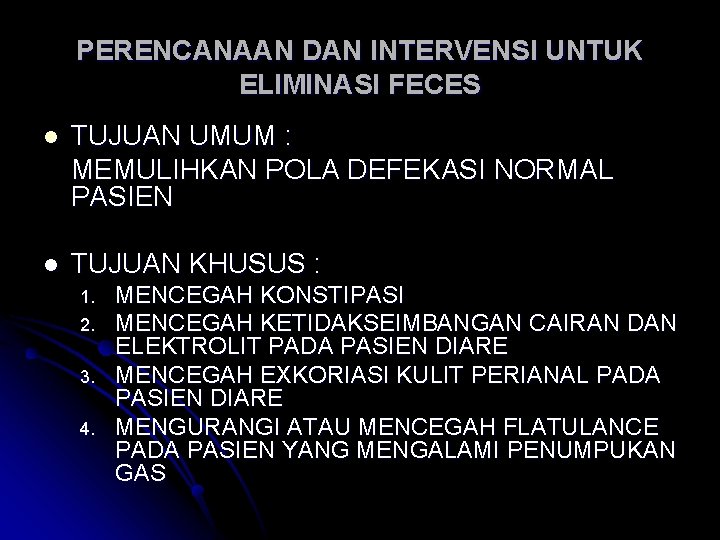 PERENCANAAN DAN INTERVENSI UNTUK ELIMINASI FECES

• TUJUAN UMUM :
MEMULIHKAN POLA DEFEKASI NORMAL PASIEN

• TUJUAN KHUSUS :
1. MENCEGAH KONSTIPASI
2. MENCEGAH KETIDAKSEIMBANGAN CAIRAN DAN ELEKTROLIT PADA PASIEN DIARE
3. MENCEGAH EXKORIASI KULIT PERIANAL PADA PASIEN DIARE
4. MENGURANGI ATAU MENCEGAH FLATULANCE PADA PASIEN YANG MENGALAMI PENUMPUKAN GAS